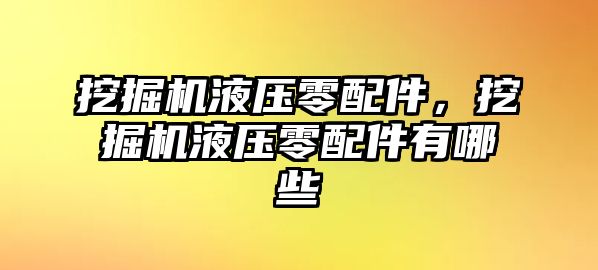 挖掘机液压零配件，挖掘机液压零配件有哪些